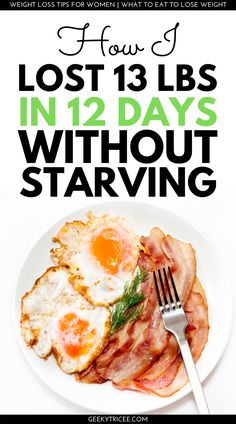 WEIGHT LOSS TIPS FOR WOMEN | WHAT TO EAT TO LOSE WEIGHT

How I
LOST 13 LBS
IN 12 DAYS
WITHOUT
STARVING

GEEKYTRICEE.COM